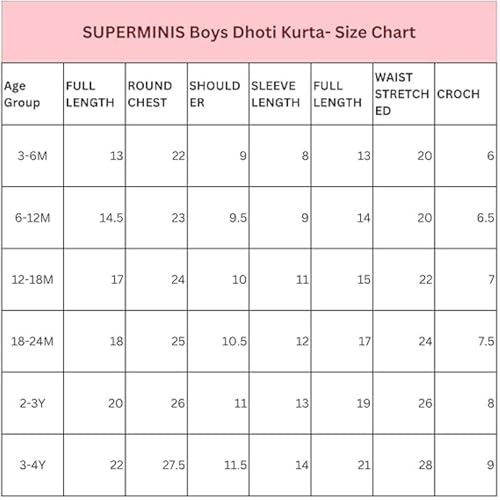 SUPERMINIS Boys Dhoti Kurta- Size Chart

| Age Group | FULL LENGTH | ROUND CHEST | SHOULDER | SLEEVE LENGTH | FULL LENGTH | WAIST STRETCHED | CROCH |
|---|---|---|---|---|---|---|---|
| 3-6M | 13 | 22 | 9 | 8 | 13 | 20 | 6 |
| 6-12M | 14.5 | 23 | 9.5 | 9 | 14 | 20 | 6.5 |
| 12-18M | 17 | 24 | 10 | 11 | 15 | 22 | 7 |
| 18-24M | 18 | 25 | 10.5 | 12 | 17 | 24 | 7.5 |
| 2-3Y | 20 | 26 | 11 | 13 | 19 | 26 | 8 |
| 3-4Y | 22 | 27.5 | 11.5 | 14 | 21 | 28 | 9 |